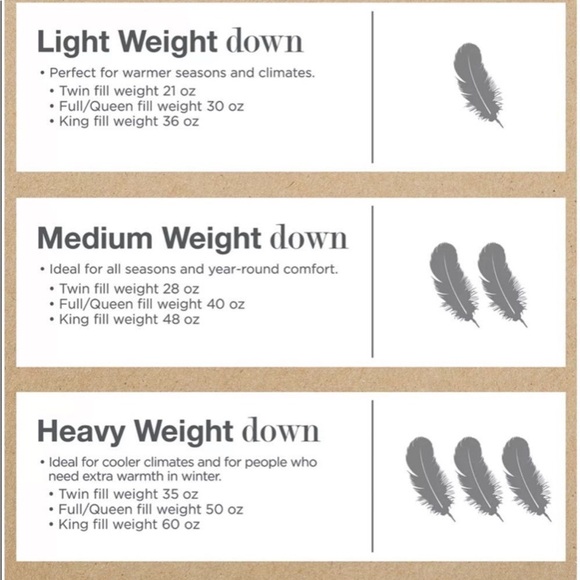 Light Weight down

• Perfect for warmer seasons and climates.
• Twin fill weight 21 oz
• Full/Queen fill weight 30 oz
• King fill weight 36 oz

Medium Weight down

• Ideal for all seasons and year-round comfort.
• Twin fill weight 28 oz
• Full/Queen fill weight 40 oz
• King fill weight 48 oz

Heavy Weight down

• Ideal for cooler climates and for people who need extra warmth in winter.
• Twin fill weight 35 oz
• Full/Queen fill weight 50 oz
• King fill weight 60 oz